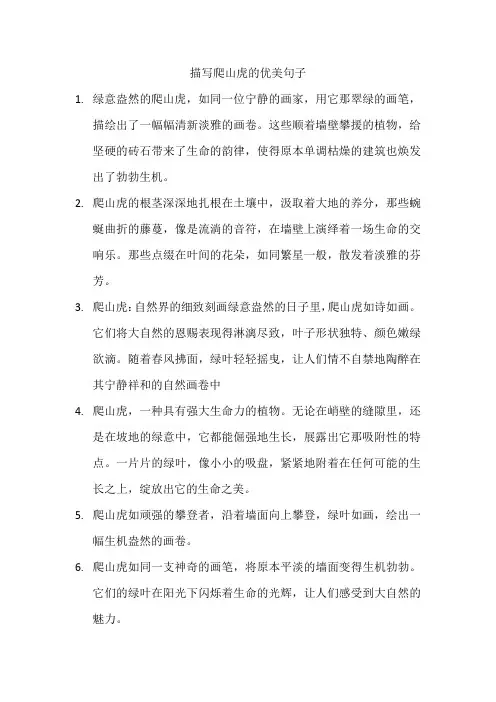 描写爬山虎的优美句子

1. 绿意盎然的爬山虎，如同一位宁静的画家，用它那翠绿的画笔，描绘出了一幅幅清新淡雅的画卷。这些顺着墙壁攀援的植物，给坚硬的砖石带来了生命的韵律，使得原本单调枯燥的建筑也焕发出了勃勃生机。

2. 爬山虎的根茎深深地扎根在土壤中，汲取着大地的养分，那些蜿蜒曲折的藤蔓，像是流淌的音符，在墙壁上演绎着一场生命的交响乐。那些点缀在叶间的花朵，如同繁星一般，散发着淡雅的芬芳。

3. 爬山虎：自然界的细致刻画绿意盎然的日子里，爬山虎如诗如画。它们将大自然的恩赐表现得淋漓尽致，叶子形状独特、颜色嫩绿欲滴。随着春风拂面，绿叶轻轻摇曳，让人们情不自禁地陶醉在其宁静祥和的自然画卷中

4. 爬山虎，一种具有强大生命力的植物。无论在峭壁的缝隙里，还是在坡地的绿意中，它都能倔强地生长，展露出它那吸附性的特点。一片片的绿叶，像小小的吸盘，紧紧地附着在任何可能的生长之上，绽放出它的生命之美。

5. 爬山虎如顽强的攀登者，沿着墙面向上攀登，绿叶如画，绘出一幅生机盎然的画卷。

6. 爬山虎如同一支神奇的画笔，将原本平淡的墙面变得生机勃勃。它们的绿叶在阳光下闪烁着生命的光辉，让人们感受到大自然的魅力。